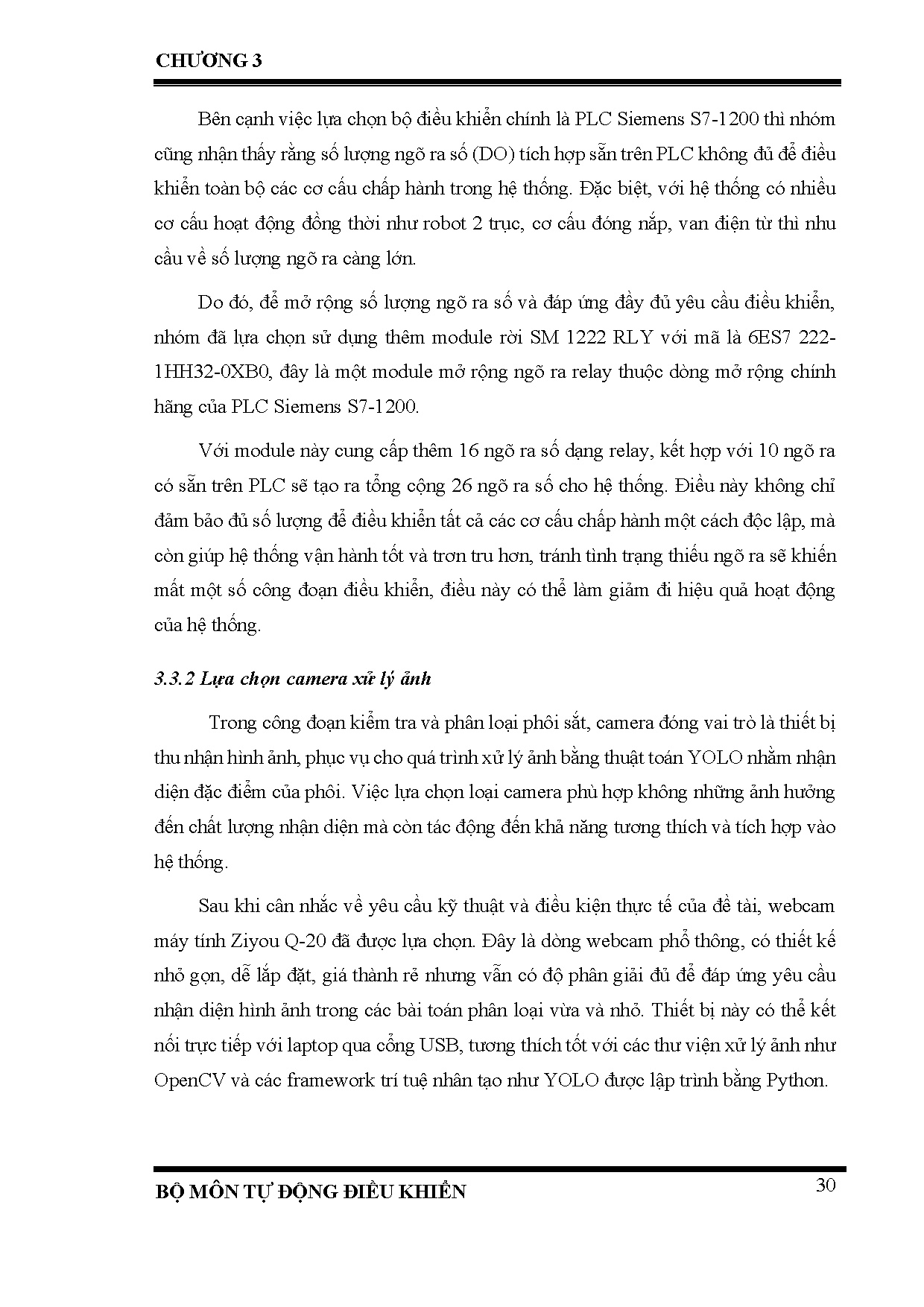 CHƯƠNG 3

Bên cạnh việc lựa chọn bộ điều khiển chính là PLC Siemens S7-1200 thì nhóm cũng nhận thấy rằng số lượng ngõ ra số (DO) tích hợp sẵn trên PLC không đủ để điều khiển toàn bộ các cơ cấu chấp hành trong hệ thống. Đặc biệt, với hệ thống có nhiều cơ cấu hoạt động đồng thời như robot 2 trục, cơ cấu đóng nắp, van điện từ thì nhu cầu về số lượng ngõ ra càng lớn.

Do đó, để mở rộng số lượng ngõ ra số và đáp ứng đầy đủ yêu cầu điều khiển, nhóm đã lựa chọn sử dụng thêm module rời SM 1222 RLY với mã là 6ES7 222-1HH32-0XB0, đây là một module mở rộng ngõ ra relay thuộc dòng mở rộng chính hãng của PLC Siemens S7-1200.

Với module này cung cấp thêm 16 ngõ ra số dạng relay, kết hợp với 10 ngõ ra có sẵn trên PLC sẽ tạo ra tổng cộng 26 ngõ ra số cho hệ thống. Điều này không chỉ đảm bảo đủ số lượng để điều khiển tất cả các cơ cấu chấp hành một cách độc lập, mà còn giúp hệ thống vận hành tốt và trơn tru hơn, tránh tình trạng thiếu ngõ ra sẽ khiến mất một số công đoạn điều khiển, điều này có thể làm giảm đi hiệu quả hoạt động của hệ thống.

3.3.2 Lựa chọn camera xử lý ảnh

Trong công đoạn kiểm tra và phân loại phôi sắt, camera đóng vai trò là thiết bị thu nhận hình ảnh, phục vụ cho quá trình xử lý ảnh bằng thuật toán YOLO nhằm nhận diện đặc điểm của phôi. Việc lựa chọn loại camera phù hợp không những ảnh hưởng đến chất lượng nhận diện mà còn tác động đến khả năng tương thích và tích hợp vào hệ thống.

Sau khi cân nhắc về yêu cầu kỹ thuật và điều kiện thực tế của đề tài, webcam máy tính Ziyou Q-20 đã được lựa chọn. Đây là dòng webcam phổ thông, có thiết kế nhỏ gọn, dễ lắp đặt, giá thành rẻ nhưng vẫn có độ phân giải đủ để đáp ứng yêu cầu nhận diện hình ảnh trong các bài toán phân loại vừa và nhỏ. Thiết bị này có thể kết nối trực tiếp với laptop qua cổng USB, tương thích tốt với các thư viện xử lý ảnh như OpenCV và các framework trí tuệ nhân tạo như YOLO được lập trình bằng Python.

BỘ MÔN TỰ ĐỘNG ĐIỀU KHIỂN 30